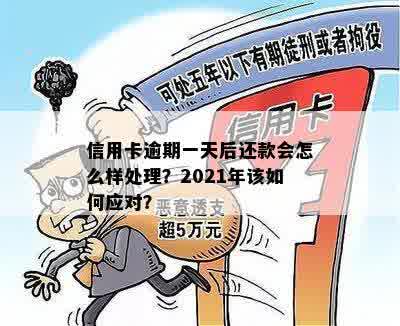 可处五年以下有期徒刑或者拘役

信用卡

信用卡逾期一天后还款会怎么样处理？2021年该如何应对？

恶意透支
超5万元